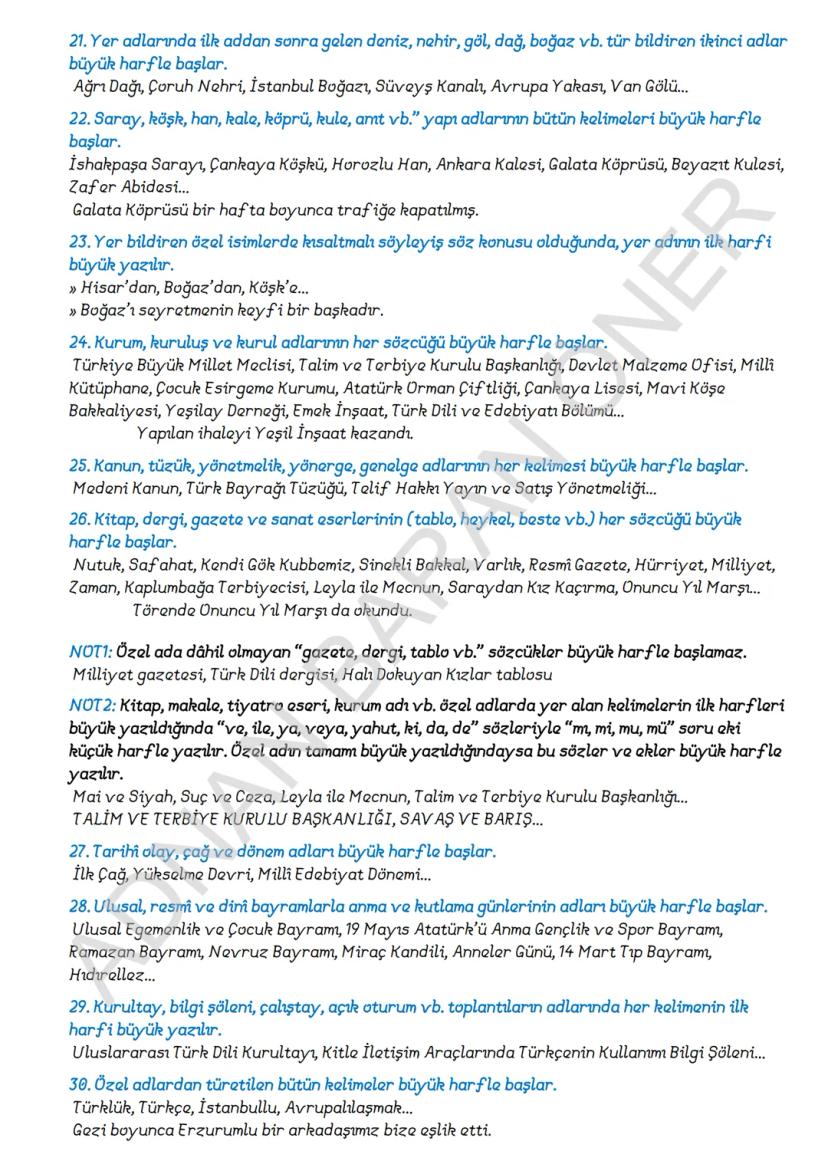 21. Yer adlarında ilk addan sonra gelen deniz, nehir, göl, dağ, boğaz vb. tür bildiren ikinci adlar büyük harfle başlar.
Ağrı Dağı, Çoruh Nehri, İstanbul Boğazı, Süveyş Kanalı, Avrupa Yakası, Van Gölü...

22. Saray, köşk, han, kale, köprü, kule, anıt vb." yapı adlarının bütün kelimeleri büyük harfle başlar.
İshakpaşa Sarayı, Çankaya Köşkü, Horozlu Han, Ankara Kalesi, Galata Köprüsü, Beyazıt Kulesi, Zafer Abidesi...
Galata Köprüsü bir hafta boyunca trafiğe kapatılmış.

23. Yer bildiren özel isimlerde kısaltmalı söyleyiş söz konusu olduğunda, yer adının ilk harfi büyük yazılır.
» Hisar'dan, Boğaz'dan, Köşk'e...
» Boğaz'ı seyretmenin keyfi bir başkadır.

24. Kurum, kuruluş ve kurul adlarının her sözcüğü büyük harfle başlar.
Türkiye Büyük Millet Meclisi, Talim ve Terbiye Kurulu Başkanlığı, Devlet Malzeme Ofisi, Millî Kütüphane, Çocuk Esirgeme Kurumu, Atatürk Orman Çiftliği, Çankaya Lisesi, Mavi Köşe Bakkaliyesi, Yeşilay Derneği, Emek İnşaat, Türk Dili ve Edebiyatı Bölümü...
Yapılan ihaleyi Yeşil İnşaat kazandı.

25. Kanun, tüzük, yönetmelik, yönerge, genelge adlarının her kelimesi büyük harfle başlar.
Medeni Kanun, Türk Bayrağı Tüzüğü, Telif Hakkı Yayın ve Satış Yönetmeliği...

26. Kitap, dergi, gazete ve sanat eserlerinin (tablo, heykel, beste vb.) her sözcüğü büyük harfle başlar.
Nutuk, Safahat, Kendi Gök Kubbemiz, Sinekli Bakkal, Varlık, Resmî Gazete, Hürriyet, Milliyet, Zaman, Kaplumbağa Terbiyecisi, Leyla ile Mecnun, Saraydan Kız Kaçırma, Onuncu Yıl Marşı...
Törende Onuncu Yıl Marşı da okundu.

NOT1: Özel ada dâhil olmayan "gazete, dergi, tablo vb." sözcükler büyük harfle başlamaz.
Milliyet gazetesi, Türk Dili dergisi, Halı Dokuyan Kızlar tablosu

NOT2: Kitap, makale, tiyatro eseri, kurum adı vb. özel adlarda yer alan kelimelerin ilk harfleri büyük yazıldığında "ve, ile, ya, veya, yahut, ki, da, de" sözleriyle "mı, mi, mu, mü" soru eki küçük harfle yazılır. Özel adın tamamı büyük yazıldığındaysa bu sözler ve ekler büyük harfle yazılır.
Mai ve Siyah, Suç ve Ceza, Leyla ile Mecnun, Talim ve Terbiye Kurulu Başkanlığı...
TALİM VE TERBİYE KURULU BAŞKANLIĞI, SAVAŞ VE BARIŞ...

27. Tarihî olay, çağ ve dönem adları büyük harfle başlar.
İlk Çağ, Yükselme Devri, Millî Edebiyat Dönemi...

28. Ulusal, resmî ve dinî bayramlarla anma ve kutlama günlerinin adları büyük harfle başlar.
Ulusal Egemenlik ve Çocuk Bayramı, 19 Mayıs Atatürk'ü Anma Gençlik ve Spor Bayramı, Ramazan Bayramı, Nevruz Bayramı, Miraç Kandili, Anneler Günü, 14 Mart Tıp Bayramı, Hıdırellez...

29. Kurultay, bilgi şöleni, çalıştay, açık oturum vb. toplantıların adlarında her kelimenin ilk harfi büyük yazılır.
Uluslararası Türk Dili Kurultayı, Kitle İletişim Araçlarında Türkçenin Kullanımı Bilgi Şöleni...

30. Özel adlardan türetilen bütün kelimeler büyük harfle başlar.
Türklük, Türkçe, İstanbullu, Avrupalılaşmak...
Gezi boyunca Erzurumlu bir arkadaşımız bize eşlik etti.

ADNAN BARAN ÜNER